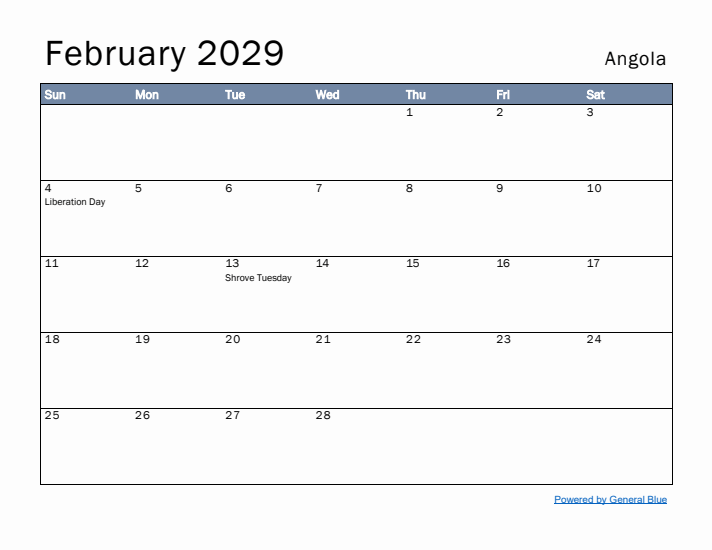 February 2029

Angola

| Sun | Mon | Tue | Wed | Thu | Fri | Sat |
|---|---|---|---|---|---|---|
| | | | | 1 | 2 | 3 |
| 4 Liberation Day | 5 | 6 | 7 | 8 | 9 | 10 |
| 11 | 12 | 13 Shrove Tuesday | 14 | 15 | 16 | 17 |
| 18 | 19 | 20 | 21 | 22 | 23 | 24 |
| 25 | 26 | 27 | 28 | | | |

Powered by General Blue